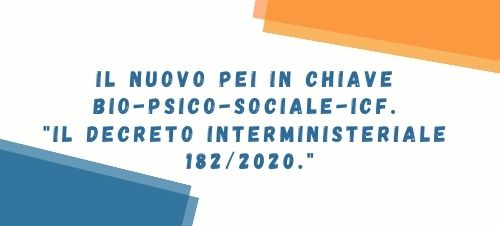 IL NUOVO PEI IN CHIAVE BIO-PSICO-SOCIALE-ICF. "IL DECRETO INTERMINISTERIALE 182/2020."